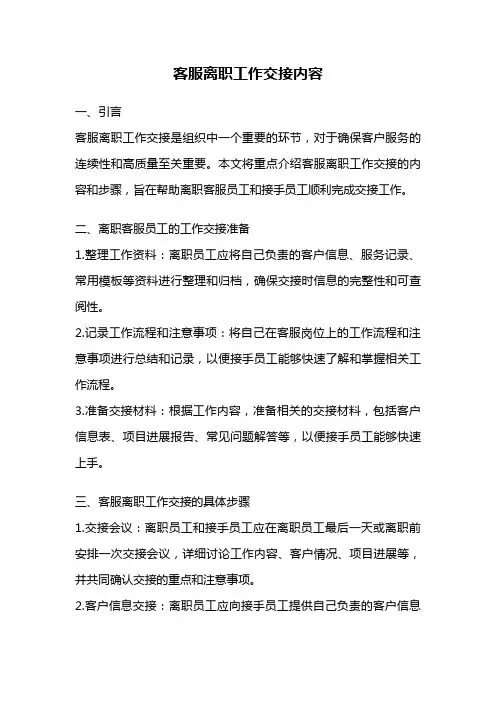 客服离职工作交接内容

一、引言

客服离职工作交接是组织中一个重要的环节，对于确保客户服务的连续性和高质量至关重要。本文将重点介绍客服离职工作交接的内容和步骤，旨在帮助离职客服员工和接手员工顺利完成交接工作。

二、离职客服员工的工作交接准备

1.整理工作资料：离职员工应将自己负责的客户信息、服务记录、常用模板等资料进行整理和归档，确保交接时信息的完整性和可查阅性。

2.记录工作流程和注意事项：将自己在客服岗位上的工作流程和注意事项进行总结和记录，以便接手员工能够快速了解和掌握相关工作流程。

3.准备交接材料：根据工作内容，准备相关的交接材料，包括客户信息表、项目进展报告、常见问题解答等，以便接手员工能够快速上手。

三、客服离职工作交接的具体步骤

1.交接会议：离职员工和接手员工应在离职员工最后一天或离职前安排一次交接会议，详细讨论工作内容、客户情况、项目进展等，并共同确认交接的重点和注意事项。

2.客户信息交接：离职员工应向接手员工提供自己负责的客户信息